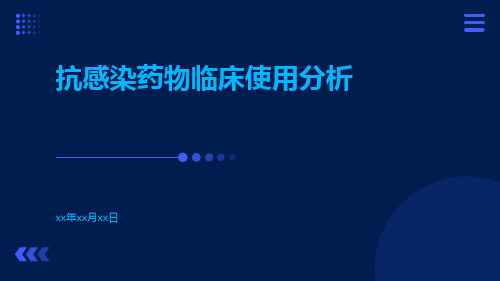 抗感染药物临床使用分析

xx年xx月xx日